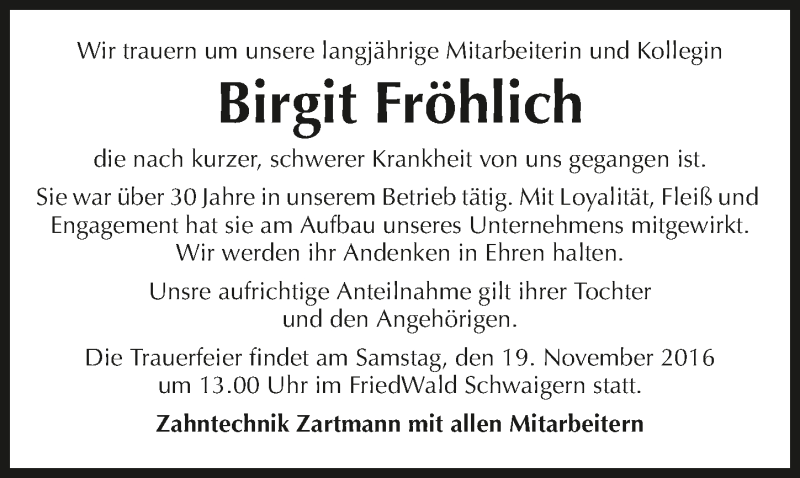 Wir trauern um unsere langjährige Mitarbeiterin und Kollegin

Birgit Fröhlich

die nach kurzer, schwerer Krankheit von uns gegangen ist.

Sie war über 30 Jahre in unserem Betrieb tätig. Mit Loyalität, Fleiß und Engagement hat sie am Aufbau unseres Unternehmens mitgewirkt. Wir werden ihr Andenken in Ehren halten.

Unsre aufrichtige Anteilnahme gilt ihrer Tochter und den Angehörigen.

Die Trauerfeier findet am Samstag, den 19. November 2016 um 13.00 Uhr im FriedWald Schwaigern statt.

Zahntechnik Zartmann mit allen Mitarbeitern